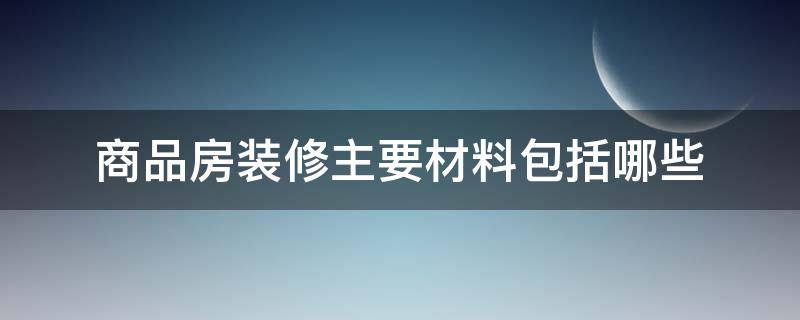 商品房装修主要材料包括哪些